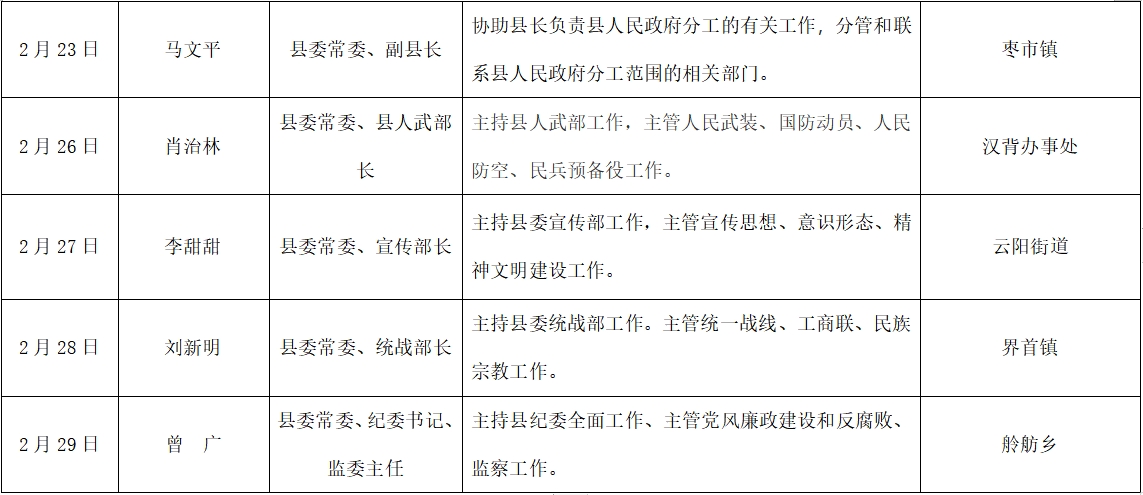 | 2月23日 | 马文平 | 县委常委、副县长 | 协助县长负责县人民政府分工的有关工作，分管和联系县人民政府分工范围的相关部门。 | 枣市镇 |
|---|---|---|---|---|
| 2月26日 | 肖治林 | 县委常委、县人武部长 | 主持县人武部工作，主管人民武装、国防动员、人民防空、民兵预备役工作。 | 汉背办事处 |
| 2月27日 | 李甜甜 | 县委常委、宣传部长 | 主持县委宣传部工作，主管宣传思想、意识形态、精神文明建设工作。 | 云阳街道 |
| 2月28日 | 刘新明 | 县委常委、统战部长 | 主持县委统战部工作。主管统一战线、工商联、民族宗教工作。 | 界首镇 |
| 2月29日 | 曾 广 | 县委常委、纪委书记、监委主任 | 主持县纪委全面工作、主管党风廉政建设和反腐败、监察工作。 | 舲舫乡 |